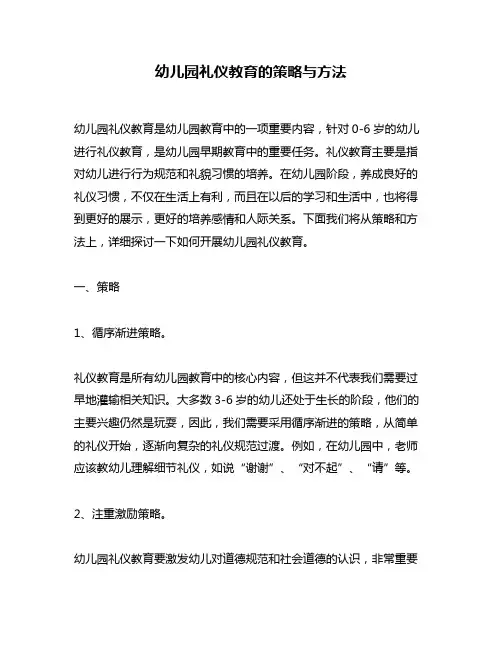 幼儿园礼仪教育的策略与方法

幼儿园礼仪教育是幼儿园教育中的一项重要内容，针对 0-6 岁的幼儿进行礼仪教育，是幼儿园早期教育中的重要任务。礼仪教育主要是指对幼儿进行行为规范和礼貌习惯的培养。在幼儿园阶段，养成良好的礼仪习惯，不仅在生活上有利，而且在以后的学习和生活中，也将得到更好的展示，更好的培养感情和人际关系。下面我们将从策略和方法上，详细探讨一下如何开展幼儿园礼仪教育。

一、策略

1、循序渐进策略。

礼仪教育是所有幼儿园教育中的核心内容，但这并不代表我们需要过早地灌输相关知识。大多数 3-6 岁的幼儿还处于生长的阶段，他们的主要兴趣仍然是玩耍，因此，我们需要采用循序渐进的策略，从简单的礼仪开始，逐渐向复杂的礼仪规范过渡。例如，在幼儿园中，老师应该教幼儿理解细节礼仪，如说“谢谢”、“对不起”、“请”等。

2、注重激励策略。

幼儿园礼仪教育要激发幼儿对道德规范和社会道德的认识，非常重要